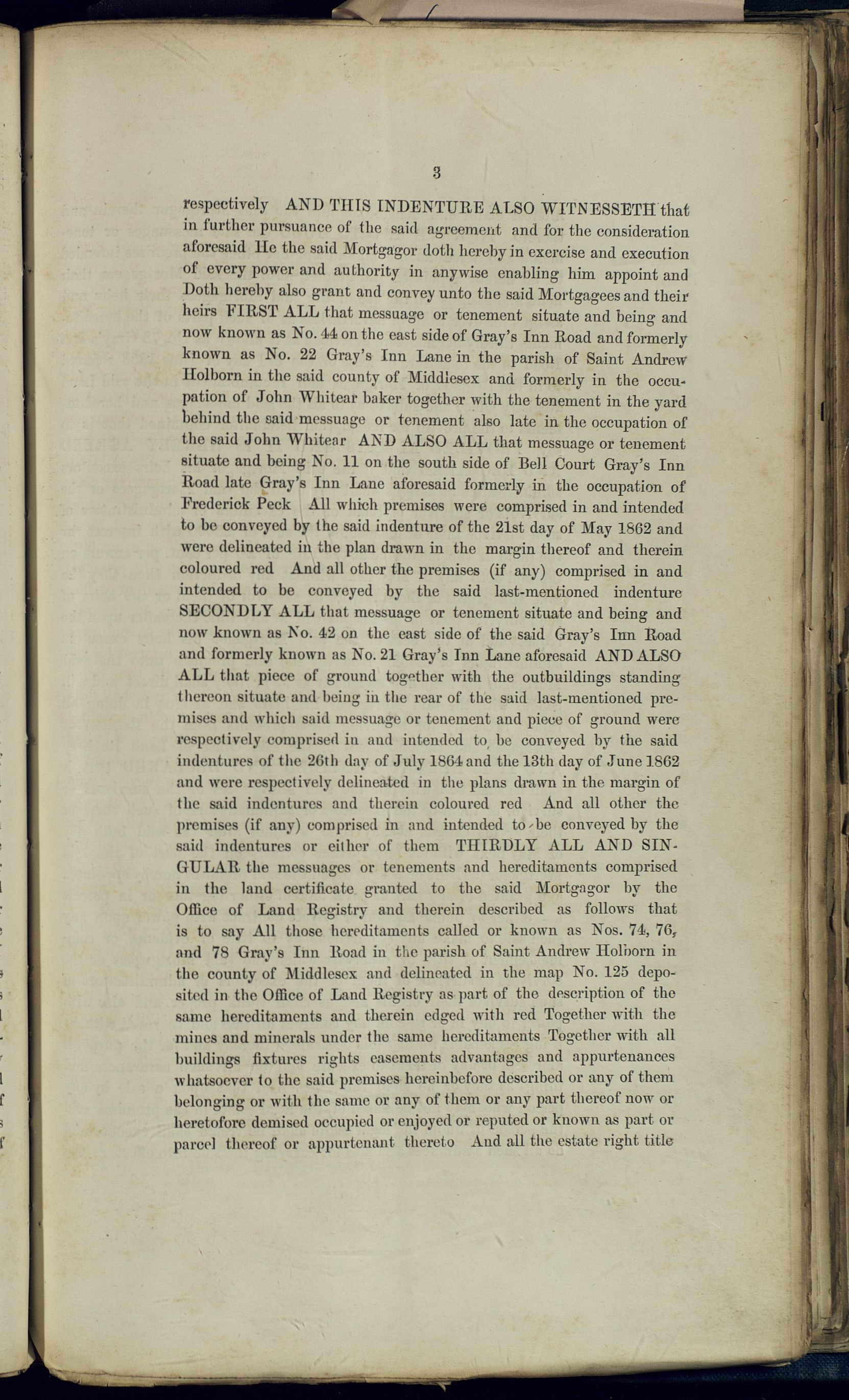 3

respectively AND THIS INDENTURE ALSO WITNESSETH that in further pursuance of the said agreement and for the consideration aforesaid He the said Mortgagor doth hereby in exercise and execution of every power and authority in anywise enabling him appoint and Doth hereby also grant and convey unto the said Mortgagees and their heirs FIRST ALL that messuage or tenement situate and being and now known as No. 44 on the east side of Gray's Inn Road and formerly known as No. 22 Gray's Inn Lane in the parish of Saint Andrew Holborn in the said county of Middlesex and formerly in the occupation of John Whitear baker together with the tenement in the yard behind the said messuage or tenement also late in the occupation of the said John Whitear AND ALSO ALL that messuage or tenement situate and being No. 11 on the south side of Bell Court Gray's Inn Road late Gray's Inn Lane aforesaid formerly in the occupation of Frederick Peck All which premises were comprised in and intended to be conveyed by the said indenture of the 21st day of May 1862 and were delineated in the plan drawn in the margin thereof and therein coloured red And all other the premises (if any) comprised in and intended to be conveyed by the said last-mentioned indenture SECONDLY ALL that messuage or tenement situate and being and now known as No. 42 on the east side of the said Gray's Inn Road and formerly known as No. 21 Gray's Inn Lane aforesaid AND ALSO ALL that piece of ground together with the outbuildings standing thereon situate and being in the rear of the said last-mentioned premises and which said messuage or tenement and piece of ground were respectively comprised in and intended to be conveyed by the said indentures of the 26th day of July 1864 and the 13th day of June 1862 and were respectively delineated in the plans drawn in the margin of the said indentures and therein coloured red And all other the premises (if any) comprised in and intended to be conveyed by the said indentures or either of them THIRDLY ALL AND SINGULAR the messuages or tenements and hereditaments comprised in the land certificate granted to the said Mortgagor by the Office of Land Registry and therein described as follows that is to say All those hereditaments called or known as Nos. 74, 76, and 78 Gray's Inn Road in the parish of Saint Andrew Holborn in the county of Middlesex and delineated in the map No. 125 deposited in the Office of Land Registry as part of the description of the same hereditaments and therein edged with red Together with the mines and minerals under the same hereditaments Together with all buildings fixtures rights easements advantages and appurtenances whatsoever to the said premises hereinbefore described or any of them belonging or with the same or any of them or any part thereof now or heretofore demised occupied or enjoyed or reputed or known as part or parcel thereof or appurtenant thereto And all the estate right title